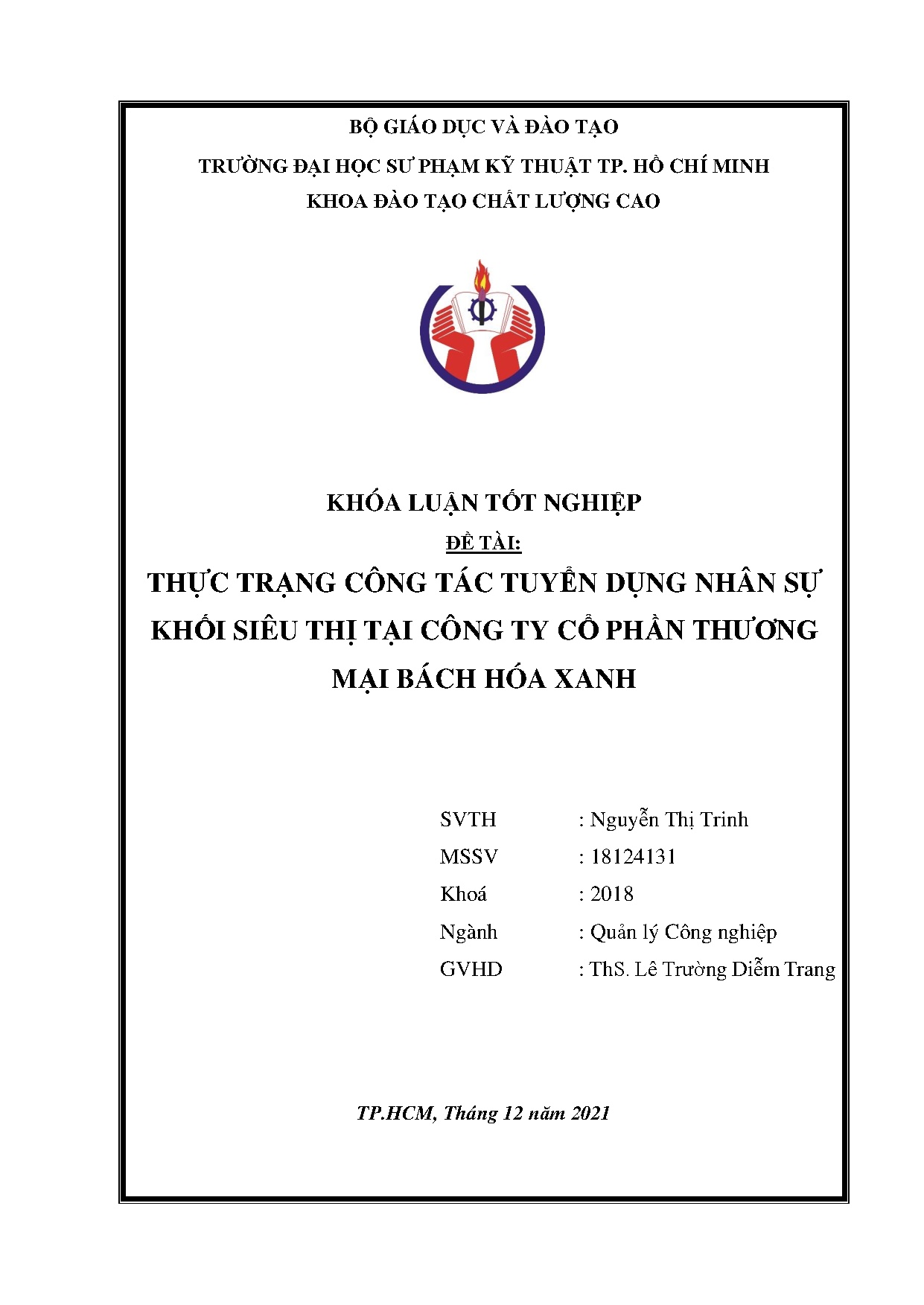 BỘ GIÁO DỤC VÀ ĐÀO TẠO

TRƯỜNG ĐẠI HỌC SƯ PHẠM KỸ THUẬT TP. HỒ CHÍ MINH

KHOA ĐÀO TẠO CHẤT LƯỢNG CAO

KHÓA LUẬN TỐT NGHIỆP

ĐỀ TÀI:

THỰC TRẠNG CÔNG TÁC TUYỂN DỤNG NHÂN SỰ KHỐI SIÊU THỊ TẠI CÔNG TY CỔ PHẦN THƯƠNG MẠI BÁCH HÓA XANH

SVTH : Nguyễn Thị Trinh

MSSV : 18124131

Khoá : 2018

Ngành : Quản lý Công nghiệp

GVHD : ThS. Lê Trường Diễm Trang

TP.HCM, Tháng 12 năm 2021